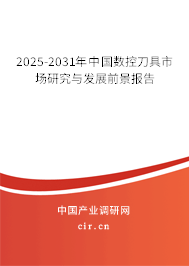 2025-2031年中国数控刀具市场研究与发展前景报告

中国产业调研网
cir.cn